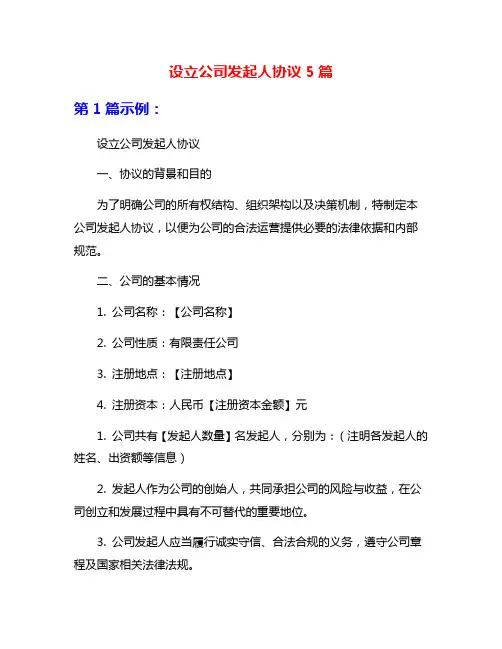 设立公司发起人协议 5 篇

第 1 篇示例：

设立公司发起人协议

一、协议的背景和目的

为了明确公司的所有权结构、组织架构以及决策机制，特制定本公司发起人协议，以便为公司的合法运营提供必要的法律依据和内部规范。

二、公司的基本情况

1. 公司名称：【公司名称】

2. 公司性质：有限责任公司

3. 注册地点：【注册地点】

4. 注册资本：人民币【注册资本金额】元

1. 公司共有【发起人数量】名发起人，分别为：（注明各发起人的姓名、出资额等信息）

2. 发起人作为公司的创始人，共同承担公司的风险与收益，在公司创立和发展过程中具有不可替代的重要地位。

3. 公司发起人应当履行诚实守信、合法合规的义务，遵守公司章程及国家相关法律法规。